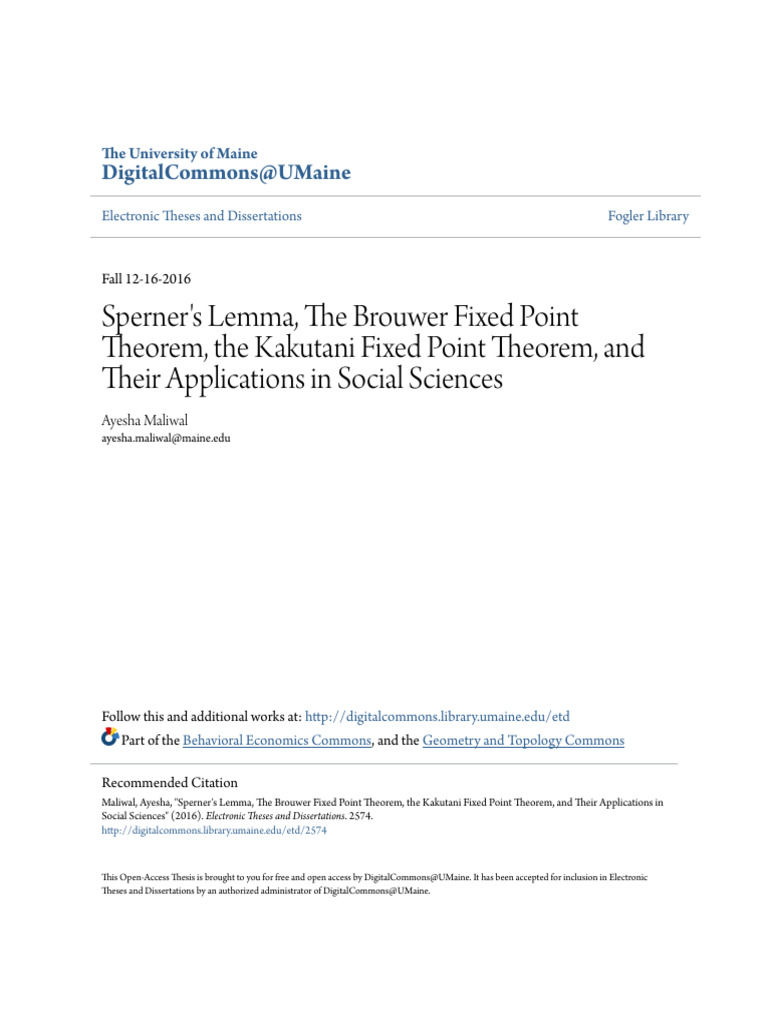 The University of Maine
DigitalCommons@UMaine

Electronic Theses and Dissertations

Fogler Library

Fall 12-16-2016

Sperner's Lemma, The Brouwer Fixed Point Theorem, the Kakutani Fixed Point Theorem, and Their Applications in Social Sciences

Ayesha Maliwal
ayesha.maliwal@maine.edu

Follow this and additional works at: http://digitalcommons.library.umaine.edu/etd
Part of the Behavioral Economics Commons, and the Geometry and Topology Commons

Recommended Citation
Maliwal, Ayesha, "Sperner's Lemma, The Brouwer Fixed Point Theorem, the Kakutani Fixed Point Theorem, and Their Applications in Social Sciences" (2016). Electronic Theses and Dissertations. 2574.
http://digitalcommons.library.umaine.edu/etd/2574

This Open-Access Thesis is brought to you for free and open access by DigitalCommons@UMaine. It has been accepted for inclusion in Electronic Theses and Dissertations by an authorized administrator of DigitalCommons@UMaine.